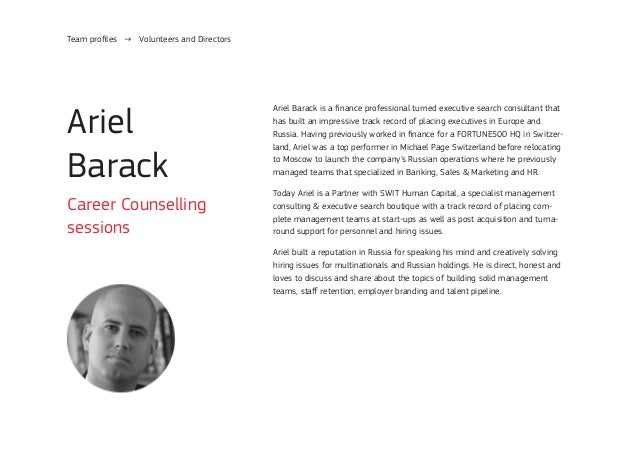 Team profiles → Volunteers and Directors

Ariel Barack

Career Counselling sessions

Ariel Barack is a finance professional turned executive search consultant that has built an impressive track record of placing executives in Europe and Russia. Having previously worked in finance for a FORTUNE500 HQ in Switzerland, Ariel was a top performer in Michael Page Switzerland before relocating to Moscow to launch the company's Russian operations where he previously managed teams that specialized in Banking, Sales & Marketing and HR.

Today Ariel is a Partner with SWIT Human Capital, a specialist management consulting & executive search boutique with a track record of placing complete management teams at start-ups as well as post acquisition and turnaround support for personnel and hiring issues.

Ariel built a reputation in Russia for speaking his mind and creatively solving hiring issues for multinationals and Russian holdings. He is direct, honest and loves to discuss and share about the topics of building solid management teams, staff retention, employer branding and talent pipeline.